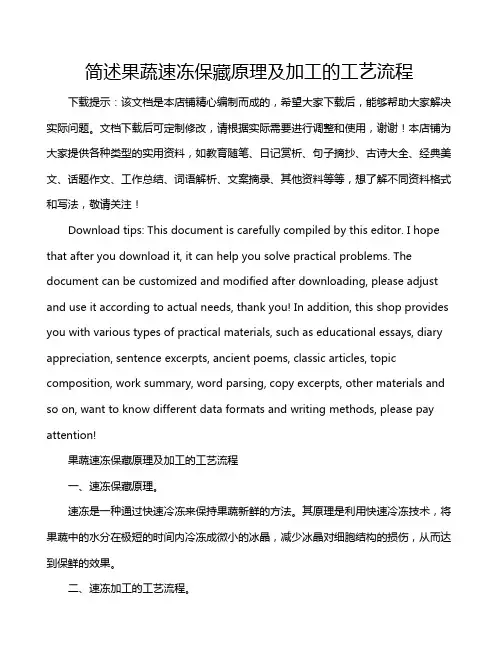 简述果蔬速冻保藏原理及加工的工艺流程

下载提示：该文档是本店铺精心编制而成的，希望大家下载后，能够帮助大家解决实际问题。文档下载后可定制修改，请根据实际需要进行调整和使用，谢谢！本店铺为大家提供各种类型的实用资料，如教育随笔、日记赏析、句子摘抄、古诗大全、经典美文、话题作文、工作总结、词语解析、文案摘录、其他资料等等，想了解不同资料格式和写法，敬请关注！

Download tips: This document is carefully compiled by this editor. I hope that after you download it, it can help you solve practical problems. The document can be customized and modified after downloading, please adjust and use it according to actual needs, thank you! In addition, this shop provides you with various types of practical materials, such as educational essays, diary appreciation, sentence excerpts, ancient poems, classic articles, topic composition, work summary, word parsing, copy excerpts, other materials and so on, want to know different data formats and writing methods, please pay attention!

果蔬速冻保藏原理及加工的工艺流程

一、速冻保藏原理。

速冻是一种通过快速冷冻来保持果蔬新鲜的方法。其原理是利用快速冷冻技术，将果蔬中的水分在极短的时间内冷冻成微小的冰晶，减少冰晶对细胞结构的损伤，从而达到保鲜的效果。

二、速冻加工的工艺流程。